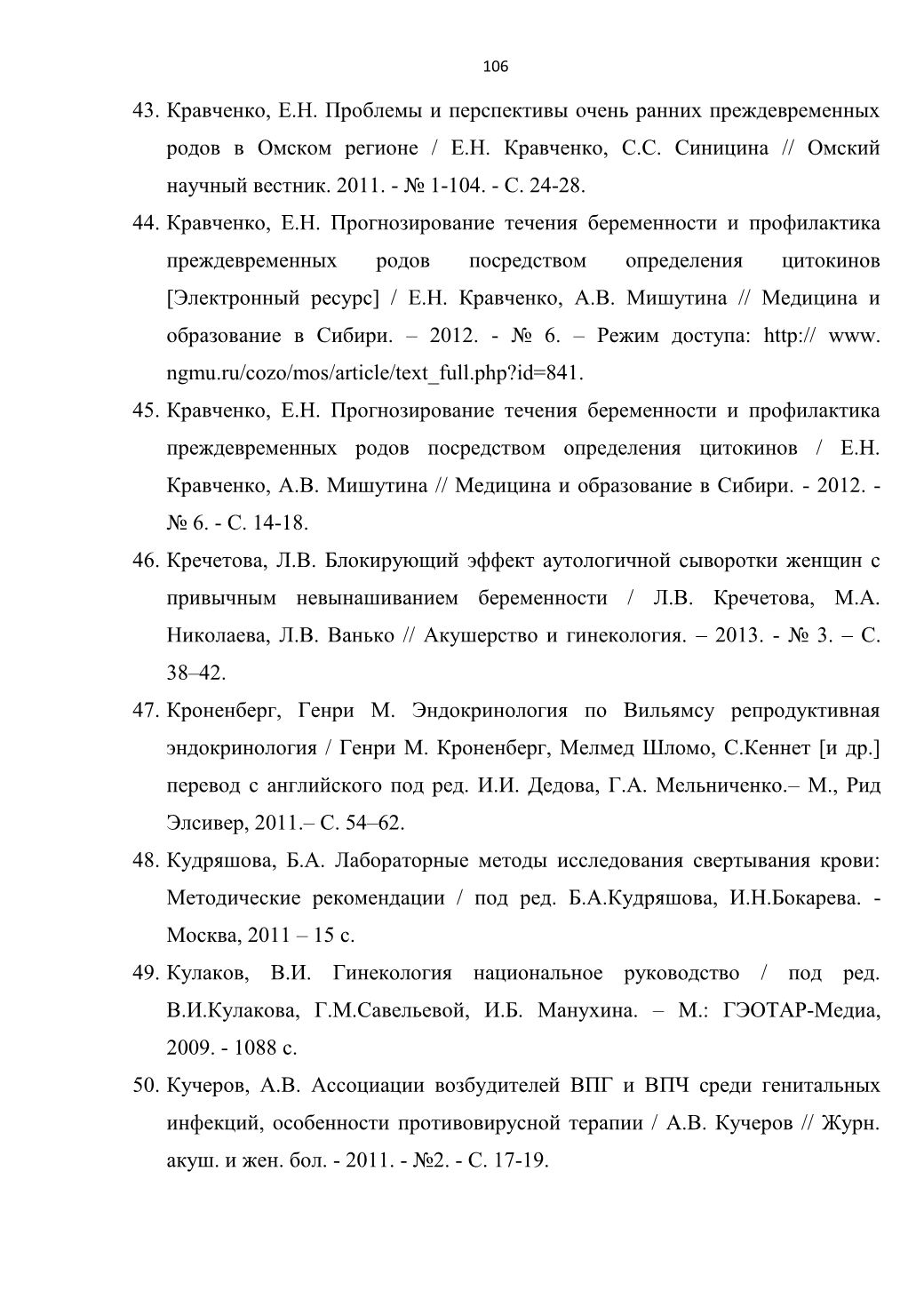 106

43. Кравченко, Е.Н. Проблемы и перспективы очень ранних преждевременных родов в Омском регионе / Е.Н. Кравченко, С.С. Синицина // Омский научный вестник. 2011. - № 1-104. - С. 24-28.

44. Кравченко, Е.Н. Прогнозирование течения беременности и профилактика преждевременных родов посредством определения цитокинов [Электронный ресурс] / Е.Н. Кравченко, А.В. Мишутина // Медицина и образование в Сибири. – 2012. - № 6. – Режим доступа: http:// www. ngmu.ru/cozo/mos/article/text_full.php?id=841.

45. Кравченко, Е.Н. Прогнозирование течения беременности и профилактика преждевременных родов посредством определения цитокинов / Е.Н. Кравченко, А.В. Мишутина // Медицина и образование в Сибири. - 2012. - № 6. - С. 14-18.

46. Кречетова, Л.В. Блокирующий эффект аутологичной сыворотки женщин с привычным невынашиванием беременности / Л.В. Кречетова, М.А. Николаева, Л.В. Ванько // Акушерство и гинекология. – 2013. - № 3. – С. 38–42.

47. Кроненберг, Генри М. Эндокринология по Вильямсу репродуктивная эндокринология / Генри М. Кроненберг, Мелмед Шломо, С.Кеннет [и др.] перевод с английского под ред. И.И. Дедова, Г.А. Мельниченко.– М., Рид Элсивер, 2011.– С. 54–62.

48. Кудряшова, Б.А. Лабораторные методы исследования свертывания крови: Методические рекомендации / под ред. Б.А.Кудряшова, И.Н.Бокарева. - Москва, 2011 – 15 с.

49. Кулаков, В.И. Гинекология национальное руководство / под ред. В.И.Кулакова, Г.М.Савельевой, И.Б. Манухина. – М.: ГЭОТАР-Медиа, 2009. - 1088 с.

50. Кучеров, А.В. Ассоциации возбудителей ВПГ и ВПЧ среди генитальных инфекций, особенности противовирусной терапии / А.В. Кучеров // Журн. акуш. и жен. бол. - 2011. - №2. - С. 17-19.